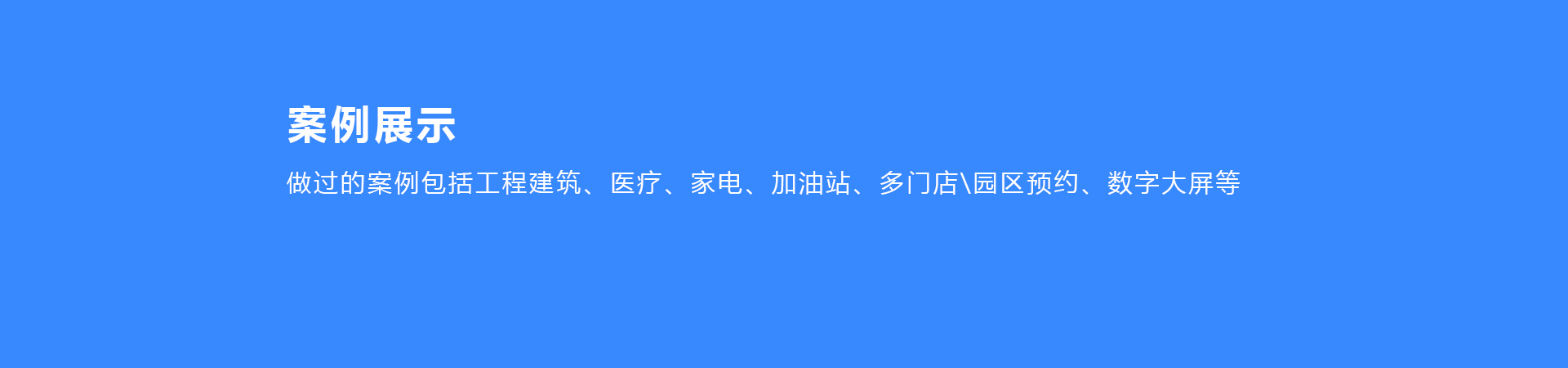 案例展示

做过的案例包括工程建筑、医疗、家电、加油站、多门店\园区预约、数字大屏等